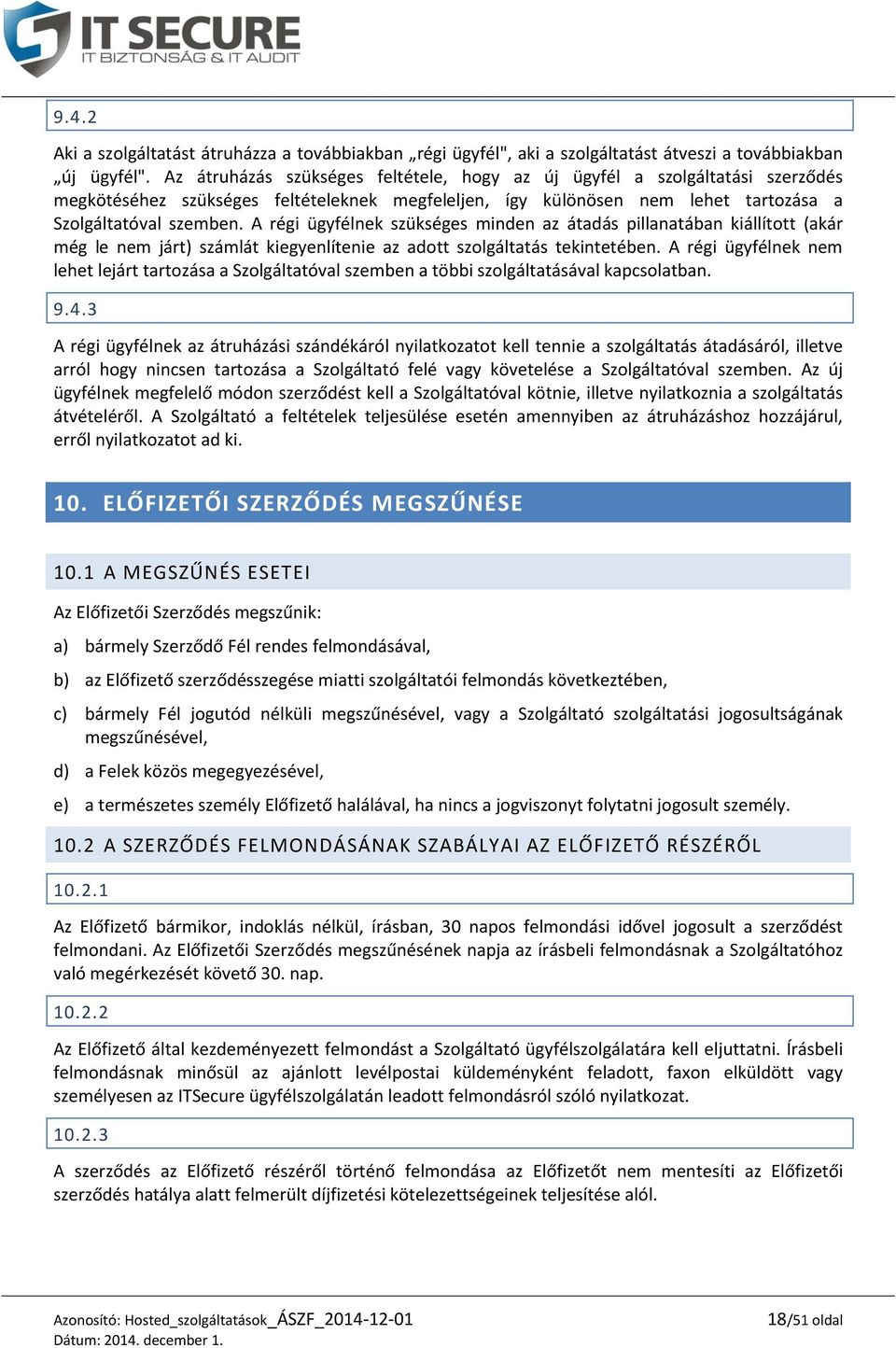 IT SECURE
IT BIZTONSÁG & IT AUDIT

9.4.2

Aki a szolgáltatást átruházza a továbbiakban „régi ügyfél", aki a szolgáltatást átveszi a továbbiakban „új ügyfél". Az átruházás szükséges feltétele, hogy az új ügyfél a szolgáltatási szerződés megkötéséhez szükséges feltételeknek megfeleljen, így különösen nem lehet tartozása a Szolgáltatóval szemben. A régi ügyfélnek szükséges minden az átadás pillanatában kiállított (akár még le nem járt) számlát kiegyenlítenie az adott szolgáltatás tekintetében. A régi ügyfélnek nem lehet lejárt tartozása a Szolgáltatóval szemben a többi szolgáltatásával kapcsolatban.

9.4.3

A régi ügyfélnek az átruházási szándékáról nyilatkozatot kell tennie a szolgáltatás átadásáról, illetve arról hogy nincsen tartozása a Szolgáltató felé vagy követelése a Szolgáltatóval szemben. Az új ügyfélnek megfelelő módon szerződést kell a Szolgáltatóval kötnie, illetve nyilatkoznia a szolgáltatás átvételéről. A Szolgáltató a feltételek teljesülése esetén amennyiben az átruházáshoz hozzájárul, erről nyilatkozatot ad ki.

10. ELŐFIZETŐI SZERZŐDÉS MEGSZŰNÉSE

10.1 A MEGSZŰNÉS ESETEI

Az Előfizetői Szerződés megszűnik:

a) bármely Szerződő Fél rendes felmondásával,

b) az Előfizető szerződésszegése miatti szolgáltatói felmondás következtében,

c) bármely Fél jogutód nélküli megszűnésével, vagy a Szolgáltató szolgáltatási jogosultságának megszűnésével,

d) a Felek közös megegyezésével,

e) a természetes személy Előfizető halálával, ha nincs a jogviszonyt folytatni jogosult személy.

10.2 A SZERZŐDÉS FELMONDÁSÁNAK SZABÁLYAI AZ ELŐFIZETŐ RÉSZÉRŐL

10.2.1

Az Előfizető bármikor, indoklás nélkül, írásban, 30 napos felmondási idővel jogosult a szerződést felmondani. Az Előfizetői Szerződés megszűnésének napja az írásbeli felmondásnak a Szolgáltatóhoz való megérkezését követő 30. nap.

10.2.2

Az Előfizető által kezdeményezett felmondást a Szolgáltató ügyfélszolgálatára kell eljuttatni. Írásbeli felmondásnak minősül az ajánlott levélpostai küldeményként feladott, faxon elküldött vagy személyesen az ITSecure ügyfélszolgálatán leadott felmondásról szóló nyilatkozat.

10.2.3

A szerződés az Előfizető részéről történő felmondása az Előfizetőt nem mentesíti az Előfizetői szerződés hatálya alatt felmerült díjfizetési kötelezettségeinek teljesítése alól.

Azonosító: Hosted_szolgáltatások_ÁSZF_2014-12-01
Dátum: 2014. december 1.
18/51 oldal